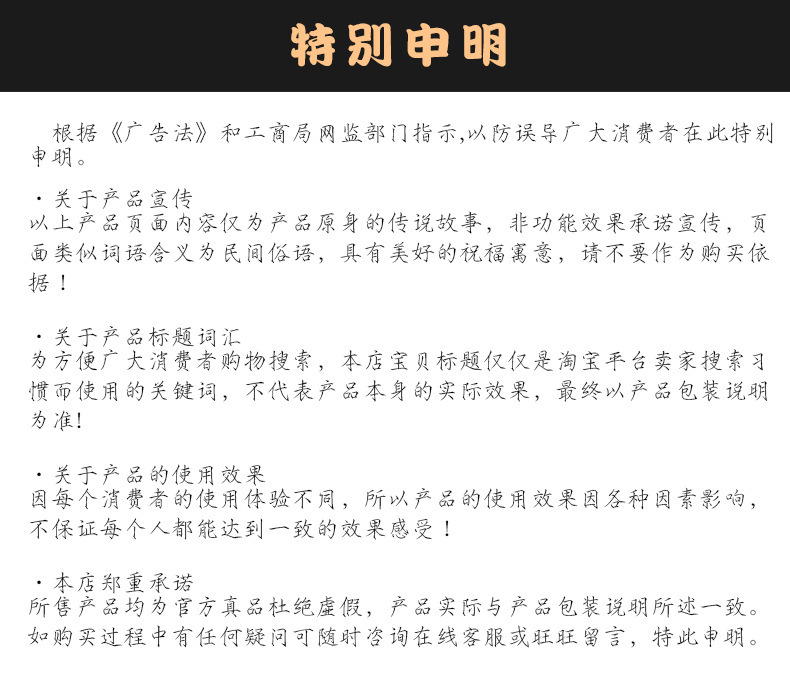 特别申明

根据《广告法》和工商局网监部门指示,以防误导广大消费者在此特别申明。

· 关于产品宣传
以上产品页面内容仅为产品原身的传说故事，非功能效果承诺宣传，页面类似词语含义为民间俗语，具有美好的祝福寓意，请不要作为购买依据！

· 关于产品标题词汇
为方便广大消费者购物搜索，本店宝贝标题仅仅是淘宝平台卖家搜索习惯而使用的关键词，不代表产品本身的实际效果，最终以产品包装说明为准!

· 关于产品的使用效果
因每个消费者的使用体验不同，所以产品的使用效果因各种因素影响，不保证每个人都能达到一致的效果感受！

· 本店郑重承诺
所售产品均为官方真品杜绝虚假，产品实际与产品包装说明所述一致。如购买过程中有任何疑问可随时咨询在线客服或旺旺留言，特此申明。